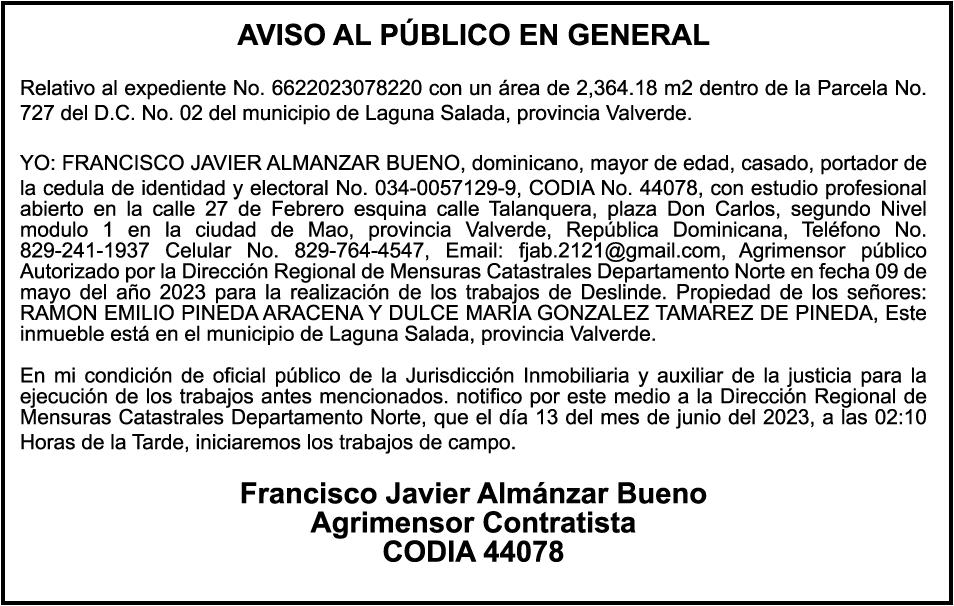 AVISO AL PÚBLICO EN GENERAL

Relativo al expediente No. 6622023078220 con un área de 2,364.18 m2 dentro de la Parcela No. 727 del D.C. No. 02 del municipio de Laguna Salada, provincia Valverde.

YO: FRANCISCO JAVIER ALMANZAR BUENO, dominicano, mayor de edad, casado, portador de la cedula de identidad y electoral No. 034-0057129-9, CODIA No. 44078, con estudio profesional abierto en la calle 27 de Febrero esquina calle Talanquera, plaza Don Carlos, segundo Nivel modulo 1 en la ciudad de Mao, provincia Valverde, República Dominicana, Teléfono No. 829-241-1937 Celular No. 829-764-4547, Email: fjab.2121@gmail.com, Agrimensor público Autorizado por la Dirección Regional de Mensuras Catastrales Departamento Norte en fecha 09 de mayo del año 2023 para la realización de los trabajos de Deslinde. Propiedad de los señores: RAMON EMILIO PINEDA ARACENA Y DULCE MARIA GONZALEZ TAMAREZ DE PINEDA, Este inmueble está en el municipio de Laguna Salada, provincia Valverde.

En mi condición de oficial público de la Jurisdicción Inmobiliaria y auxiliar de la justicia para la ejecución de los trabajos antes mencionados. notifico por este medio a la Dirección Regional de Mensuras Catastrales Departamento Norte, que el día 13 del mes de junio del 2023, a las 02:10 Horas de la Tarde, iniciaremos los trabajos de campo.

Francisco Javier Almánzar Bueno
Agrimensor Contratista
CODIA 44078